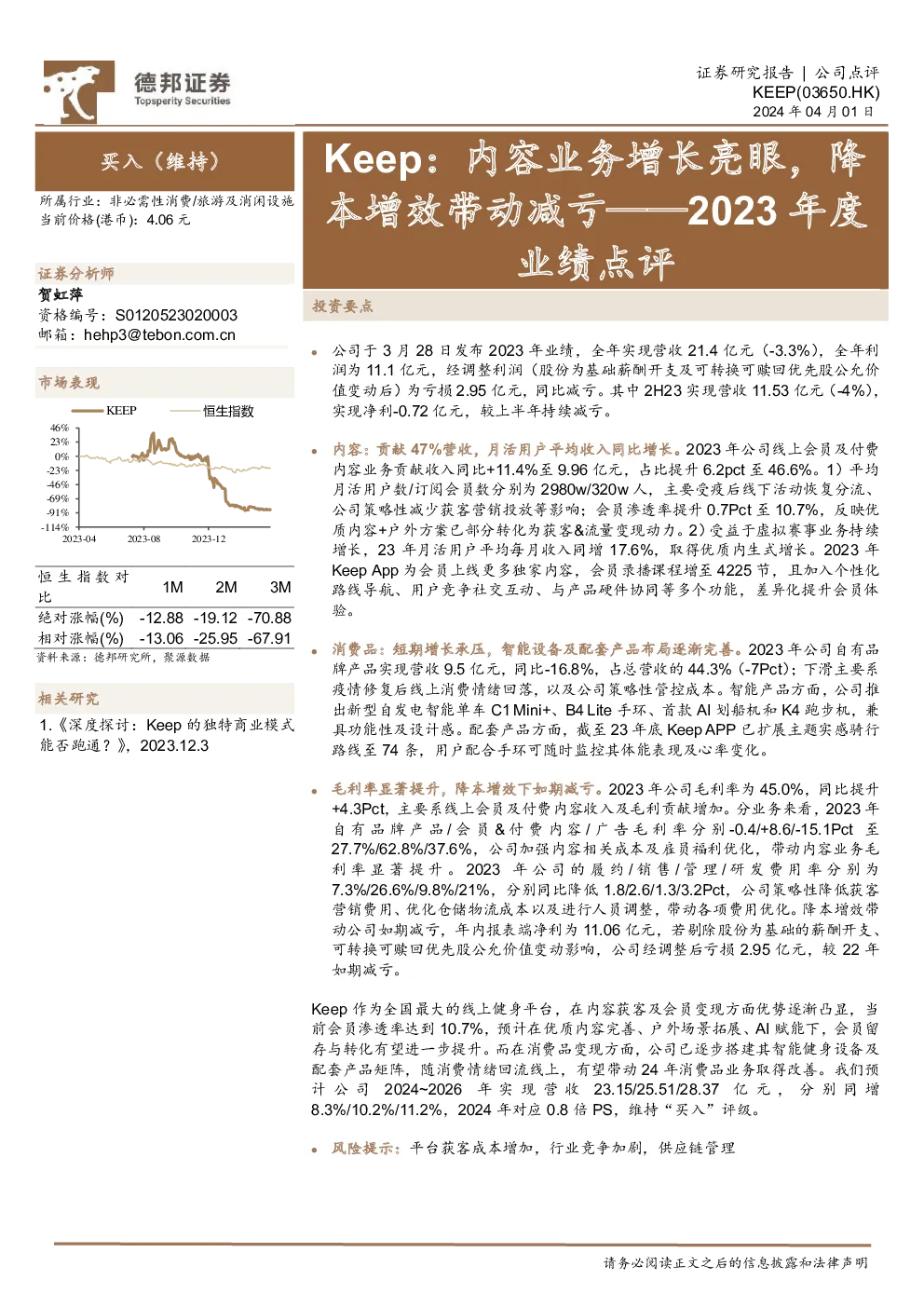 德邦证券
Topsperity Securities

证券研究报告 | 公司点评
KEEP(03650.HK)
2024 年 04 月 01 日

买入（维持）

所属行业：非必需性消费/旅游及消闲设施
当前价格(港币)：4.06 元

证券分析师
贺虹萍
资格编号：S0120523020003
邮箱：hehp3@tebon.com.cn

市场表现

KEEP 恒生指数

46%
23%
0%
-23%
-46%
-69%
-91%
-114%
2023-04 2023-08 2023-12

| 恒生指数对比 | 1M | 2M | 3M |
|---|---|---|---|
| 绝对涨幅(%) | -12.88 | -19.12 | -70.88 |
| 相对涨幅(%) | -13.06 | -25.95 | -67.91 |

资料来源：德邦研究所，聚源数据

相关研究
1.《深度探讨：Keep 的独特商业模式能否跑通？》，2023.12.3

Keep：内容业务增长亮眼，降本增效带动减亏——2023 年度业绩点评

投资要点

公司于 3 月 28 日发布 2023 年业绩，全年实现营收 21.4 亿元（-3.3%），全年利润为 11.1 亿元，经调整利润（股份为基础薪酬开支及可转换可赎回优先股公允价值变动后）为亏损 2.95 亿元，同比减亏。其中 2H23 实现营收 11.53 亿元（-4%），实现净利-0.72 亿元，较上半年持续减亏。

内容：贡献 47%营收，月活用户平均收入同比增长。2023 年公司线上会员及付费内容业务贡献收入同比+11.4%至 9.96 亿元，占比提升 6.2pct 至 46.6%。1）平均月活用户数/订阅会员数分别为 2980w/320w 人，主要受疫后线下活动恢复分流、公司策略性减少获客营销投放等影响；会员渗透率提升 0.7Pct 至 10.7%，反映优质内容+户外方案已部分转化为获客&流量变现动力。2）受益于虚拟赛事业务持续增长，23 年月活用户平均每月收入同增 17.6%，取得优质内生式增长。2023 年 Keep App 为会员上线更多独家内容，会员录播课程增至 4225 节，且加入个性化路线导航、用户竞争社交互动、与产品硬件协同等多个功能，差异化提升会员体验。

消费品：短期增长承压，智能设备及配套产品布局逐渐完善。2023 年公司自有品牌产品实现营收 9.5 亿元，同比-16.8%，占总营收的 44.3%（-7Pct）；下滑主要系疫情修复后线上消费情绪回落，以及公司策略性管控成本。智能产品方面，公司推出新型自发电智能单车 C1 Mini+、B4 Lite 手环、首款 AI 划船机和 K4 跑步机，兼具功能性及设计感。配套产品方面，截至 23 年底 Keep APP 已扩展主题实感骑行路线至 74 条，用户配合手环可随时监控其体能表现及心率变化。

毛利率显著提升，降本增效下如期减亏。2023 年公司毛利率为 45.0%，同比提升+4.3Pct，主要系线上会员及付费内容收入及毛利贡献增加。分业务来看，2023 年自有品牌产品/会员&付费内容/广告毛利率分别-0.4/+8.6/-15.1Pct 至 27.7%/62.8%/37.6%，公司加强内容相关成本及雇员福利优化，带动内容业务毛利率显著提升。2023 年公司的履约/销售/管理/研发费用率分别为 7.3%/26.6%/9.8%/21%，分别同比降低 1.8/2.6/1.3/3.2Pct，公司策略性降低获客营销费用、优化仓储物流成本以及进行人员调整，带动各项费用优化。降本增效带动公司如期减亏，年内报表端净利为 11.06 亿元，若剔除股份为基础的薪酬开支、可转换可赎回优先股公允价值变动影响，公司经调整后亏损 2.95 亿元，较 22 年如期减亏。

Keep 作为全国最大的线上健身平台，在内容获客及会员变现方面优势逐渐凸显，当前会员渗透率达到 10.7%，预计在优质内容完善、户外场景拓展、AI 赋能下，会员留存与转化有望进一步提升。而在消费品变现方面，公司已逐步搭建其智能健身设备及配套产品矩阵，随消费情绪回流线上，有望带动 24 年消费品业务取得改善。我们预计公司 2024~2026 年实现营收 23.15/25.51/28.37 亿元，分别同增 8.3%/10.2%/11.2%，2024 年对应 0.8 倍 PS，维持“买入”评级。

风险提示：平台获客成本增加，行业竞争加剧，供应链管理

请务必阅读正文之后的信息披露和法律声明